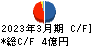 2023年3月期 C/F]
*総C/F 4億円